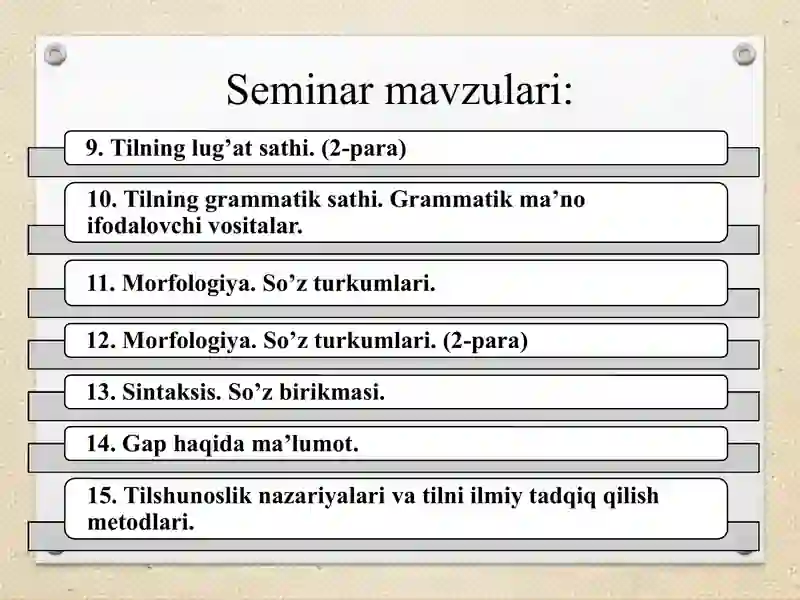 Seminar mavzulari:

9. Tilning lug’at sathi. (2-para)

10. Tilning grammatik sathi. Grammatik ma’no ifodalovchi vositalar.

11. Morfologiya. So’z turkumlari.

12. Morfologiya. So’z turkumlari. (2-para)

13. Sintaksis. So’z birikmasi.

14. Gap haqida ma’lumot.

15. Tilshunoslik nazariyalari va tilni ilmiy tadqiq qilish metodlari.